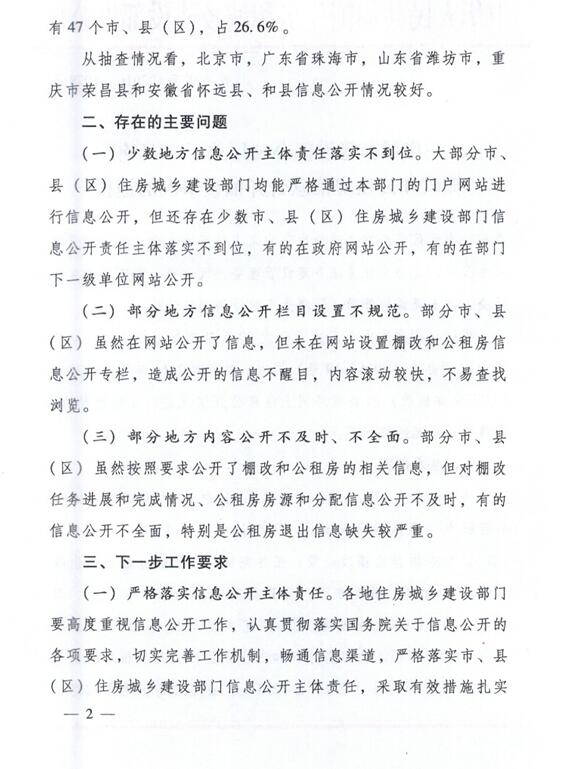 有 47 个市、县（区），占 26.6%。

从抽查情况看，北京市，广东省珠海市，山东省潍坊市，重庆市荣昌县和安徽省怀远县、和县信息公开情况较好。

二、存在的主要问题

（一）少数地方信息公开主体责任落实不到位。大部分市、县（区）住房城乡建设部门均能严格通过本部门的门户网站进行信息公开，但还存在少数市、县（区）住房城乡建设部门信息公开责任主体落实不到位，有的在政府网站公开，有的在部门下一级单位网站公开。

（二）部分地方信息公开栏目设置不规范。部分市、县（区）虽然在网站公开了信息，但未在网站设置棚改和公租房信息公开专栏，造成公开的信息不醒目，内容滚动较快，不易查找浏览。

（三）部分地方内容公开不及时、不全面。部分市、县（区）虽然按照要求公开了棚改和公租房的相关信息，但对棚改任务进展和完成情况、公租房房源和分配信息公开不及时，有的信息公开不全面，特别是公租房退出信息缺失较严重。

三、下一步工作要求

（一）严格落实信息公开主体责任。各地住房城乡建设部门要高度重视信息公开工作，认真贯彻落实国务院关于信息公开的各项要求，切实完善工作机制，畅通信息渠道，严格落实市、县（区）住房城乡建设部门信息公开主体责任，采取有效措施扎实

— 2 —